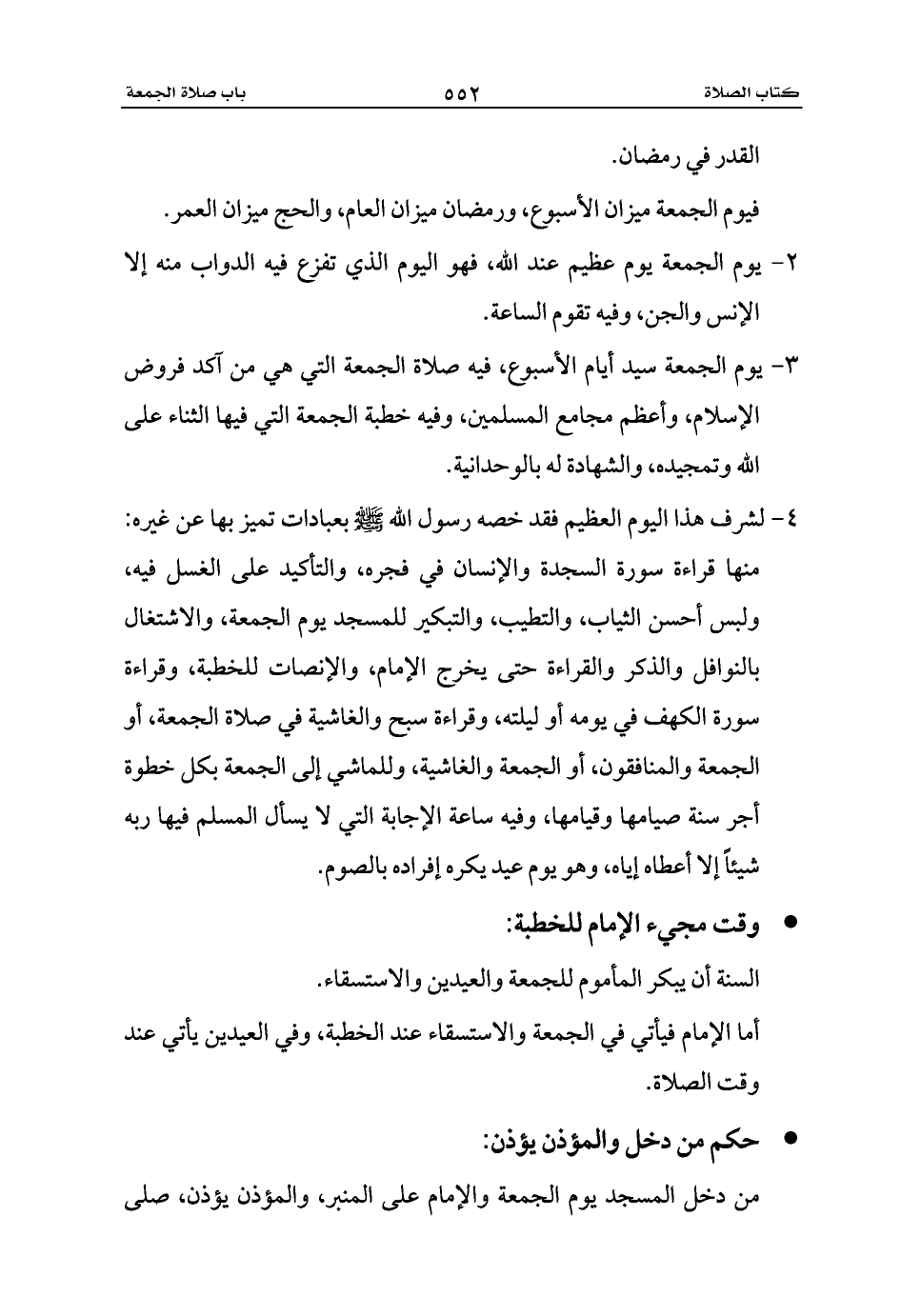 كتاب الصلاة ٥٥٢ باب صلاة الجمعة

القدر في رمضان.

فيوم الجمعة ميزان الأسبوع، ورمضان ميزان العام، والحج ميزان العمر.

٢- يوم الجمعة يوم عظيم عند الله، فهو اليوم الذي تفزع فيه الدواب منه إلا الإنس والجن، وفيه تقوم الساعة.

٣- يوم الجمعة سيد أيام الأسبوع، فيه صلاة الجمعة التي هي من آكد فروض الإسلام، وأعظم مجامع المسلمين، وفيه خطبة الجمعة التي فيها الثناء على الله وتمجيده، والشهادة له بالوحدانية.

٤- لشرف هذا اليوم العظيم فقد خصه رسول الله ﷺ بعبادات تميز بها عن غيره: منها قراءة سورة السجدة والإنسان في فجره، والتأكيد على الغسل فيه، ولبس أحسن الثياب، والتطيب، والتبكير للمسجد يوم الجمعة، والاشتغال بالنوافل والذكر والقراءة حتى يخرج الإمام، والإنصات للخطبة، وقراءة سورة الكهف في يومه أو ليلته، وقراءة سبح والغاشية في صلاة الجمعة، أو الجمعة والمنافقون، أو الجمعة والغاشية، وللماشي إلى الجمعة بكل خطوة أجر سنة صيامها وقيامها، وفيه ساعة الإجابة التي لا يسأل المسلم فيها ربه شيئاً إلا أعطاه إياه، وهو يوم عيد يكره إفراده بالصوم.

• وقت مجيء الإمام للخطبة:

السنة أن يبكر المأموم للجمعة والعيدين والاستسقاء.

أما الإمام فيأتي في الجمعة والاستسقاء عند الخطبة، وفي العيدين يأتي عند وقت الصلاة.

• حكم من دخل والمؤذن يؤذن:

من دخل المسجد يوم الجمعة والإمام على المنبر، والمؤذن يؤذن، صلى